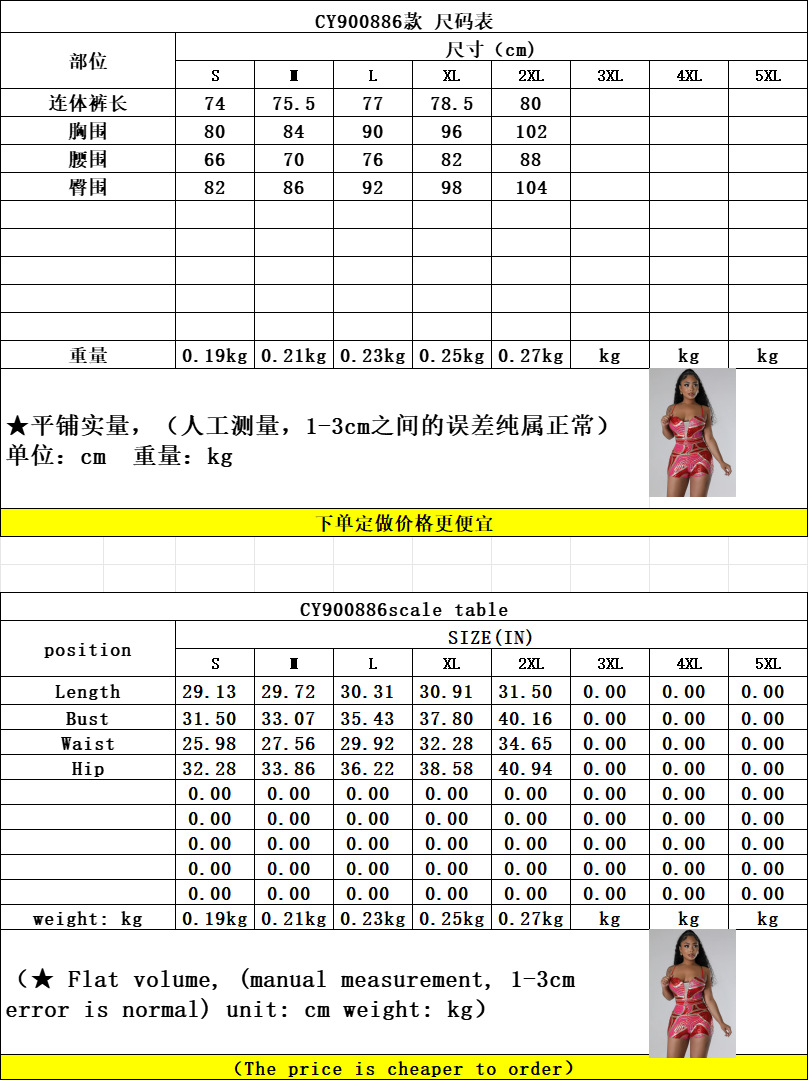 CY900886款 尺码表

| 部位 | 尺寸（cm） | | | | | | | |
|---|---|---|---|---|---|---|---|---|
| | S | M | L | XL | 2XL | 3XL | 4XL | 5XL |
| 连体裤长 | 74 | 75.5 | 77 | 78.5 | 80 | | | |
| 胸围 | 80 | 84 | 90 | 96 | 102 | | | |
| 腰围 | 66 | 70 | 76 | 82 | 88 | | | |
| 臀围 | 82 | 86 | 92 | 98 | 104 | | | |
| | | | | | | | | |
| | | | | | | | | |
| | | | | | | | | |
| | | | | | | | | |
| | | | | | | | | |
| 重量 | 0.19kg | 0.21kg | 0.23kg | 0.25kg | 0.27kg | kg | kg | kg |

★平铺实量，（人工测量，1-3cm之间的误差纯属正常）
单位：cm　重量：kg

下单定做价格更便宜

CY900886scale table

| position | SIZE(IN) | | | | | | | |
|---|---|---|---|---|---|---|---|---|
| | S | M | L | XL | 2XL | 3XL | 4XL | 5XL |
| Length | 29.13 | 29.72 | 30.31 | 30.91 | 31.50 | 0.00 | 0.00 | 0.00 |
| Bust | 31.50 | 33.07 | 35.43 | 37.80 | 40.16 | 0.00 | 0.00 | 0.00 |
| Waist | 25.98 | 27.56 | 29.92 | 32.28 | 34.65 | 0.00 | 0.00 | 0.00 |
| Hip | 32.28 | 33.86 | 36.22 | 38.58 | 40.94 | 0.00 | 0.00 | 0.00 |
| | 0.00 | 0.00 | 0.00 | 0.00 | 0.00 | 0.00 | 0.00 | 0.00 |
| | 0.00 | 0.00 | 0.00 | 0.00 | 0.00 | 0.00 | 0.00 | 0.00 |
| | 0.00 | 0.00 | 0.00 | 0.00 | 0.00 | 0.00 | 0.00 | 0.00 |
| | 0.00 | 0.00 | 0.00 | 0.00 | 0.00 | 0.00 | 0.00 | 0.00 |
| | 0.00 | 0.00 | 0.00 | 0.00 | 0.00 | 0.00 | 0.00 | 0.00 |
| weight: kg | 0.19kg | 0.21kg | 0.23kg | 0.25kg | 0.27kg | kg | kg | kg |

（★ Flat volume, (manual measurement, 1-3cm error is normal) unit: cm weight: kg）

(The price is cheaper to order)